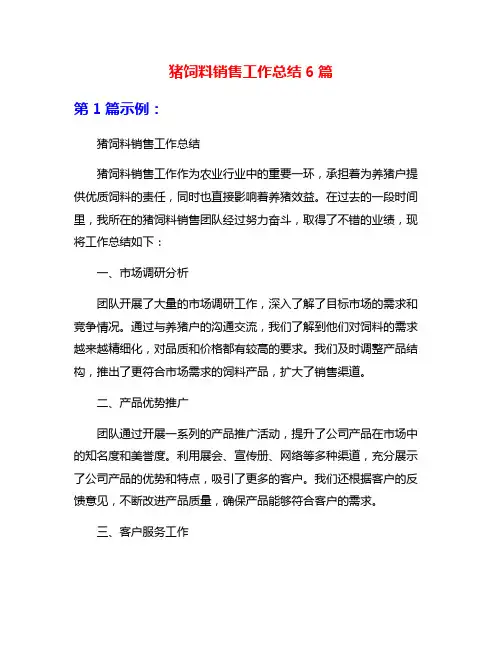 猪饲料销售工作总结 6 篇

第 1 篇示例：

猪饲料销售工作总结

猪饲料销售工作作为农业行业中的重要一环，承担着为养猪户提供优质饲料的责任，同时也直接影响着养猪效益。在过去的一段时间里，我所在的猪饲料销售团队经过努力奋斗，取得了不错的业绩，现将工作总结如下：

一、市场调研分析

团队开展了大量的市场调研工作，深入了解了目标市场的需求和竞争情况。通过与养猪户的沟通交流，我们了解到他们对饲料的需求越来越精细化，对品质和价格都有较高的要求。我们及时调整产品结构，推出了更符合市场需求的饲料产品，扩大了销售渠道。

二、产品优势推广

团队通过开展一系列的产品推广活动，提升了公司产品在市场中的知名度和美誉度。利用展会、宣传册、网络等多种渠道，充分展示了公司产品的优势和特点，吸引了更多的客户。我们还根据客户的反馈意见，不断改进产品质量，确保产品能够符合客户的需求。

三、客户服务工作